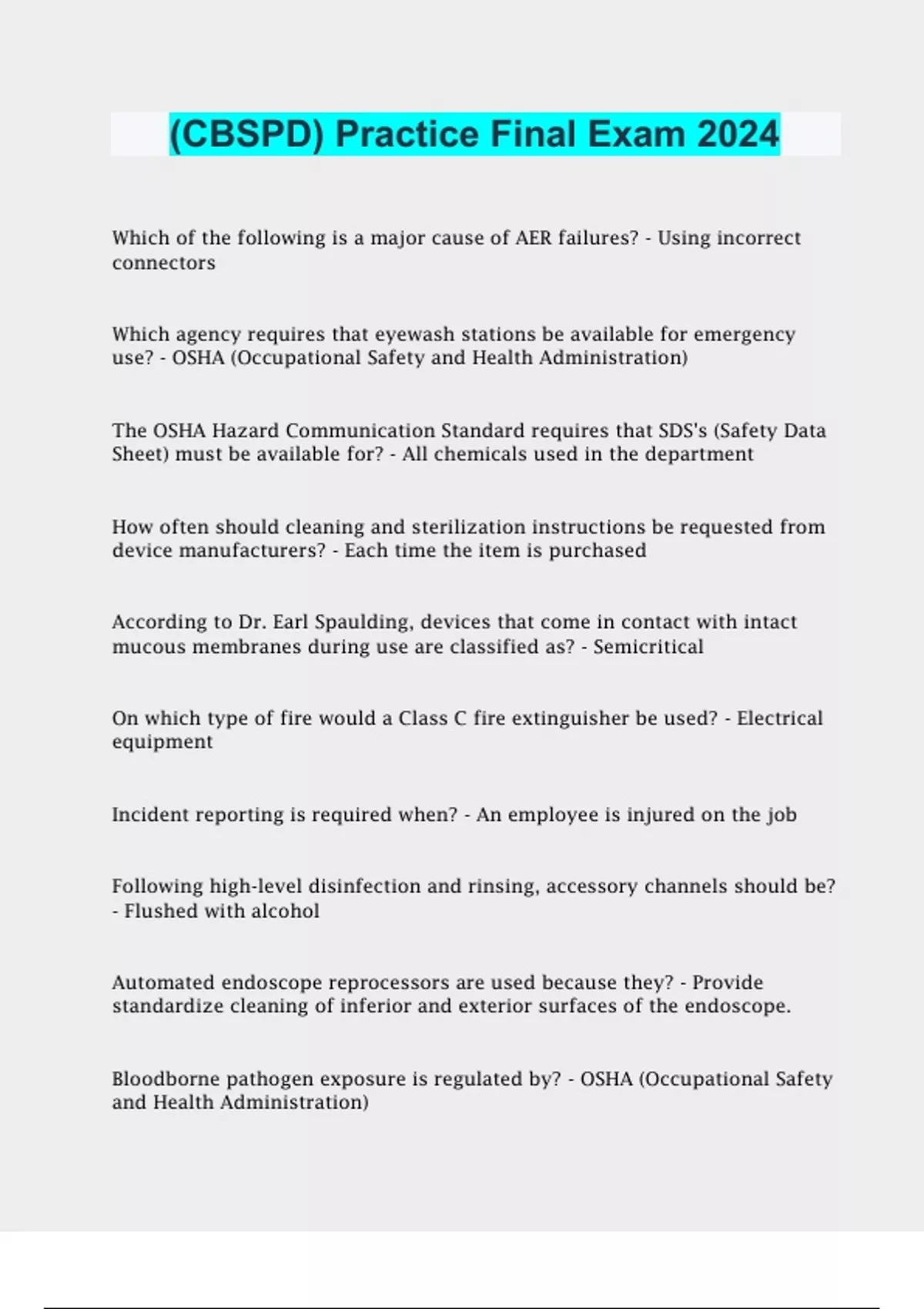 (CBSPD) Practice Final Exam 2024

Which of the following is a major cause of AER failures? - Using incorrect connectors

Which agency requires that eyewash stations be available for emergency use? - OSHA (Occupational Safety and Health Administration)

The OSHA Hazard Communication Standard requires that SDS's (Safety Data Sheet) must be available for? - All chemicals used in the department

How often should cleaning and sterilization instructions be requested from device manufacturers? - Each time the item is purchased

According to Dr. Earl Spaulding, devices that come in contact with intact mucous membranes during use are classified as? - Semicritical

On which type of fire would a Class C fire extinguisher be used? - Electrical equipment

Incident reporting is required when? - An employee is injured on the job

Following high-level disinfection and rinsing, accessory channels should be? - Flushed with alcohol

Automated endoscope reprocessors are used because they? - Provide standardize cleaning of inferior and exterior surfaces of the endoscope.

Bloodborne pathogen exposure is regulated by? - OSHA (Occupational Safety and Health Administration)